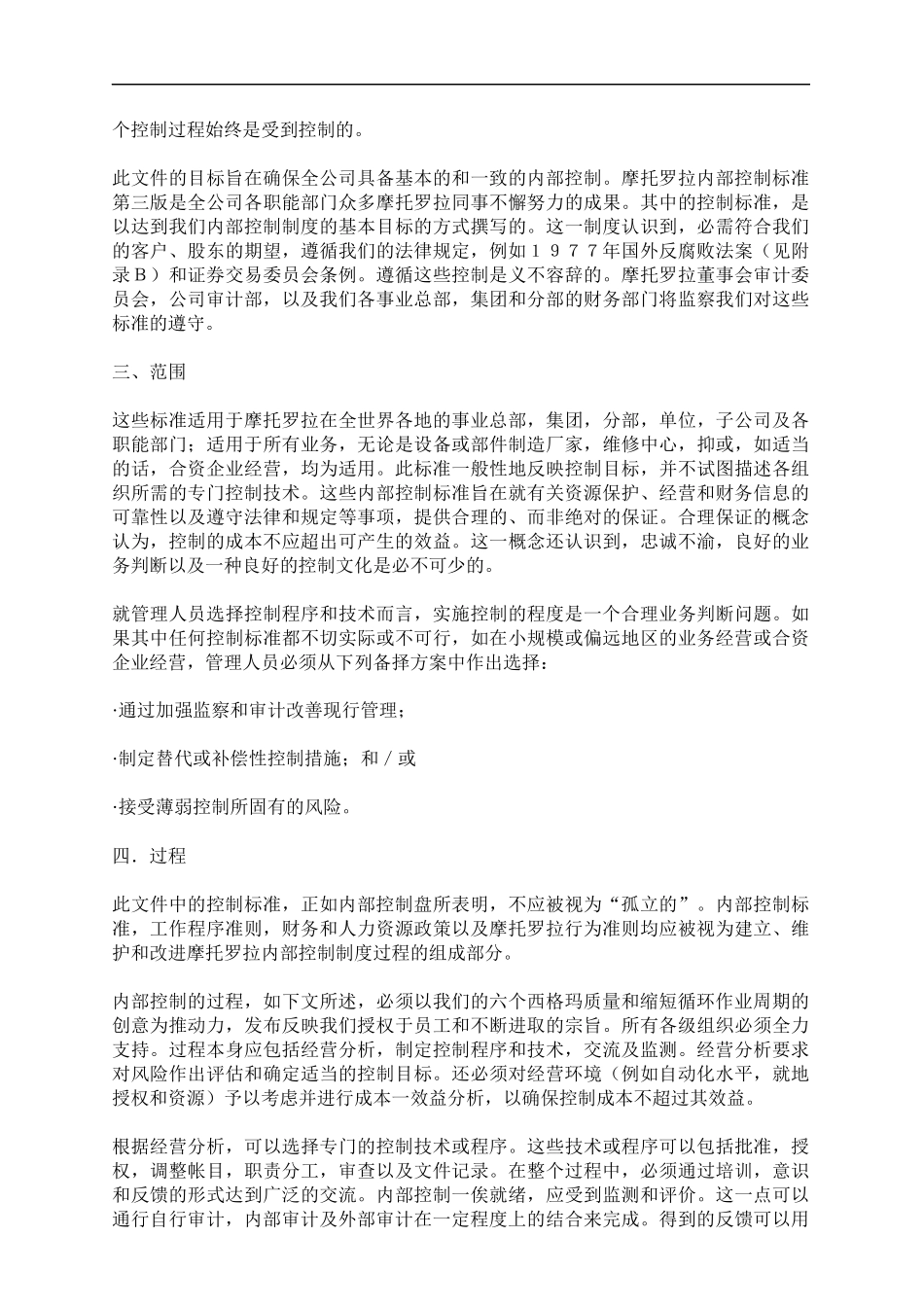 个控制过程始终是受到控制的。

此文件的目标旨在确保全公司具备基本的和一致的内部控制。摩托罗拉内部控制标准第三版是全公司各职能部门众多摩托罗拉同事不懈努力的成果。其中的控制标准，是以达到我们内部控制制度的基本目标的方式撰写的。这一制度认识到，必需符合我们的客户、股东的期望，遵循我们的法律规定，例如１９７７年国外反腐败法案（见附录Ｂ）和证券交易委员会条例。遵循这些控制是义不容辞的。摩托罗拉董事会审计委员会，公司审计部，以及我们各事业总部，集团和分部的财务部门将监察我们对这些标准的遵守。

三、范围

这些标准适用于摩托罗拉在全世界各地的事业总部，集团，分部，单位，子公司及各职能部门；适用于所有业务，无论是设备或部件制造厂家，维修中心，抑或，如适当的话，合资企业经营，均为适用。此标准一般性地反映控制目标，并不试图描述各组织所需的专门控制技术。这些内部控制标准旨在就有关资源保护、经营和财务信息的可靠性以及遵守法律和规定等事项，提供合理的、而非绝对的保证。合理保证的概念认为，控制的成本不应超出可产生的效益。这一概念还认识到，忠诚不渝，良好的业务判断以及一种良好的控制文化是必不可少的。

就管理人员选择控制程序和技术而言，实施控制的程度是一个合理业务判断问题。如果其中任何控制标准都不切实际或不可行，如在小规模或偏远地区的业务经营或合资企业经营，管理人员必须从下列备择方案中作出选择：

·通过加强监察和审计改善现行管理；

·制定替代或补偿性控制措施；和／或

·接受薄弱控制所固有的风险。

四．过程

此文件中的控制标准，正如内部控制盘所表明，不应被视为“孤立的”。内部控制标准，工作程序准则，财务和人力资源政策以及摩托罗拉行为准则均应被视为建立、维护和改进摩托罗拉内部控制制度过程的组成部分。

内部控制的过程，如下文所述，必须以我们的六个西格玛质量和缩短循环作业周期的创意为推动力，发布反映我们授权于员工和不断进取的宗旨。所有各级组织必须全力支持。过程本身应包括经营分析，制定控制程序和技术，交流及监测。经营分析要求对风险作出评估和确定适当的控制目标。还必须对经营环境（例如自动化水平，就地授权和资源）予以考虑并进行成本一效益分析，以确保控制成本不超过其效益。

根据经营分析，可以选择专门的控制技术或程序。这些技术或程序可以包括批准，授权，调整帐目，职责分工，审查以及文件记录。在整个过程中，必须通过培训，意识和反馈的形式达到广泛的交流。内部控制一俟就绪，应受到监测和评价。这一点可以通行自行审计，内部审计及外部审计在一定程度上的结合来完成。得到的反馈可以用